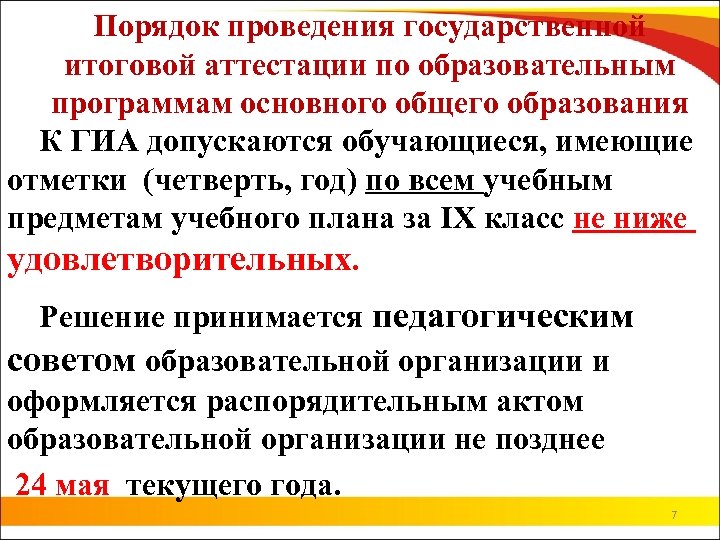 Порядок проведения государственной итоговой аттестации по образовательным программам основного общего образования

К ГИА допускаются обучающиеся, имеющие отметки (четверть, год) по всем учебным предметам учебного плана за IX класс не ниже удовлетворительных.

Решение принимается педагогическим советом образовательной организации и оформляется распорядительным актом образовательной организации не позднее 24 мая текущего года.

7